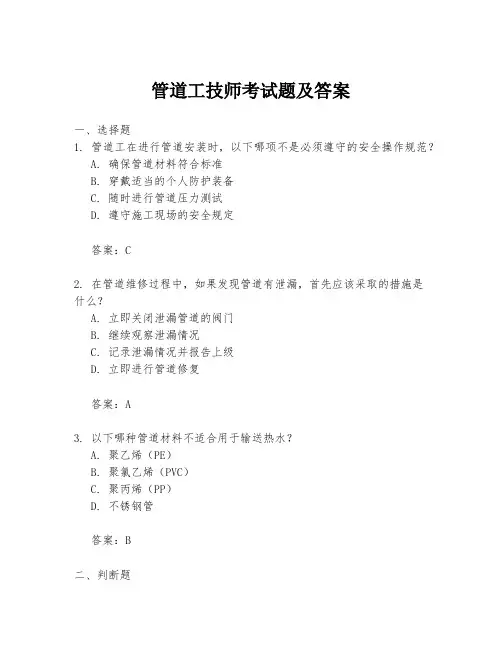 管道工技师考试题及答案

一、选择题

1. 管道工在进行管道安装时，以下哪项不是必须遵守的安全操作规范？

A. 确保管道材料符合标准

B. 穿戴适当的个人防护装备

C. 随时进行管道压力测试

D. 遵守施工现场的安全规定

答案：C

2. 在管道维修过程中，如果发现管道有泄漏，首先应该采取的措施是什么？

A. 立即关闭泄漏管道的阀门

B. 继续观察泄漏情况

C. 记录泄漏情况并报告上级

D. 立即进行管道修复

答案：A

3. 以下哪种管道材料不适合用于输送热水？

A. 聚乙烯（PE）

B. 聚氯乙烯（PVC）

C. 聚丙烯（PP）

D. 不锈钢管

答案：B

二、判断题